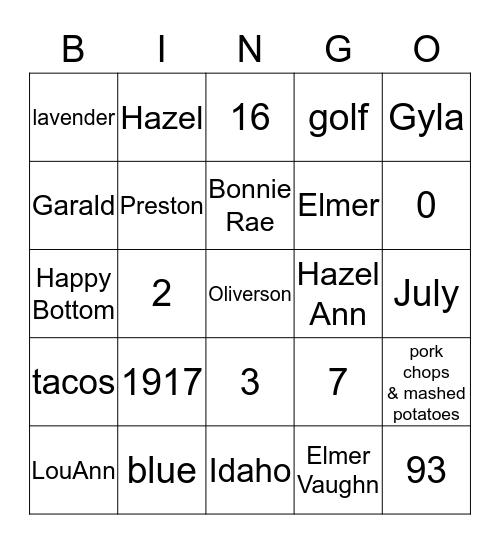 | B | I | N | G | O |
|---|---|---|---|---|
| lavender | Hazel | 16 | golf | Gyla |
| Garald | Preston | Bonnie Rae | Elmer | 0 |
| Happy Bottom | 2 | Oliverson | Hazel Ann | July |
| tacos | 1917 | 3 | 7 | pork chops & mashed potatoes |
| LouAnn | blue | Idaho | Elmer Vaughn | 93 |